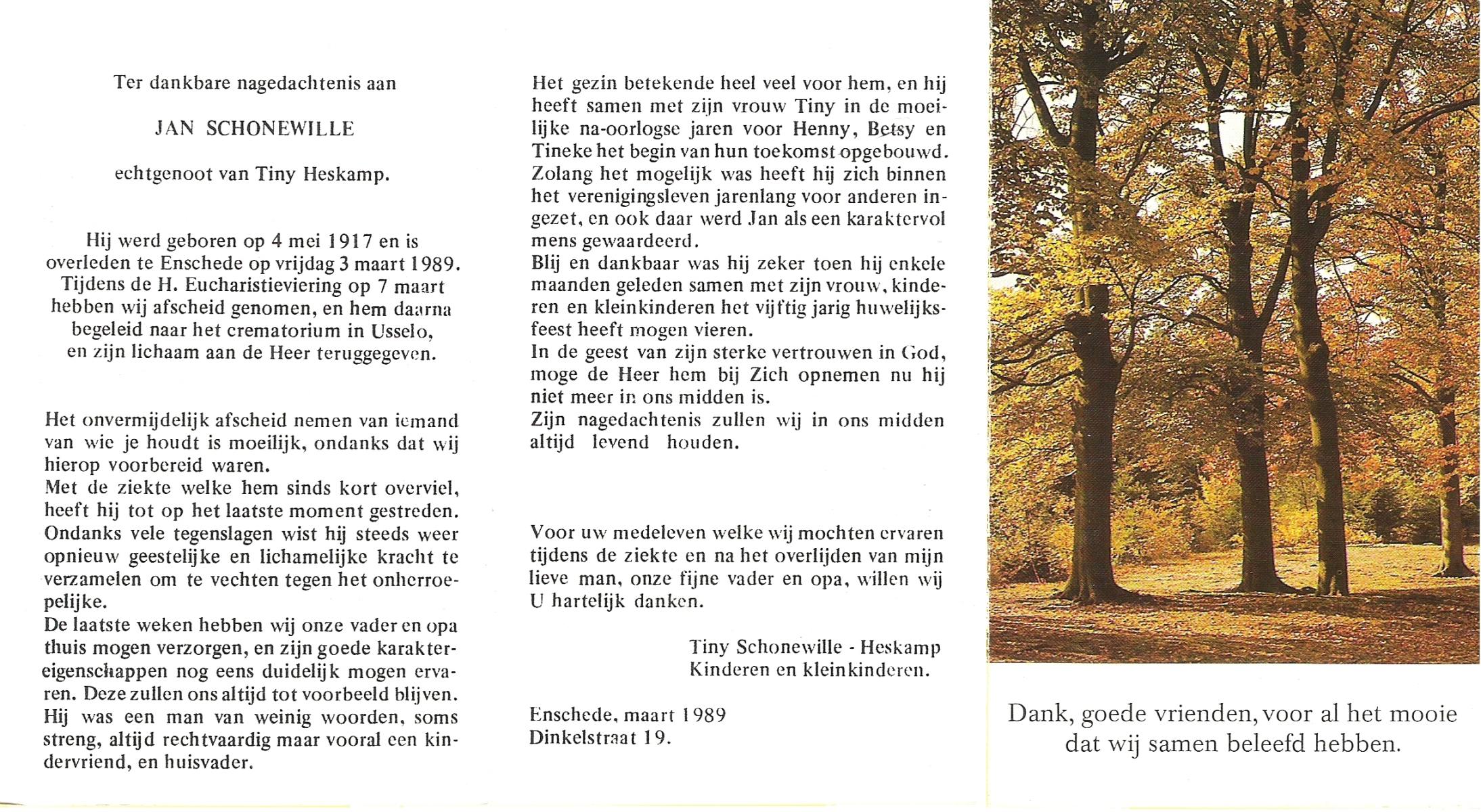 Ter dankbare nagedachtenis aan

JAN SCHONEWILLE

echtgenoot van Tiny Heskamp.

Hij werd geboren op 4 mei 1917 en is overleden te Enschede op vrijdag 3 maart 1989. Tijdens de H. Eucharistieviering op 7 maart hebben wij afscheid genomen, en hem daarna begeleid naar het crematorium in Usselo, en zijn lichaam aan de Heer teruggegeven.

Het onvermijdelijk afscheid nemen van iemand van wie je houdt is moeilijk, ondanks dat wij hierop voorbereid waren.
Met de ziekte welke hem sinds kort overviel, heeft hij tot op het laatste moment gestreden.
Ondanks vele tegenslagen wist hij steeds weer opnieuw geestelijke en lichamelijke kracht te verzamelen om te vechten tegen het onherroepelijke.
De laatste weken hebben wij onze vader en opa thuis mogen verzorgen, en zijn goede karaktereigenschappen nog eens duidelijk mogen ervaren. Deze zullen ons altijd tot voorbeeld blijven.
Hij was een man van weinig woorden, soms streng, altijd rechtvaardig maar vooral een kindervriend, en huisvader.

Het gezin betekende heel veel voor hem, en hij heeft samen met zijn vrouw Tiny in de moeilijke na-oorlogse jaren voor Henny, Betsy en Tineke het begin van hun toekomst opgebouwd.
Zolang het mogelijk was heeft hij zich binnen het verenigingsleven jarenlang voor anderen ingezet, en ook daar werd Jan als een karaktervol mens gewaardeerd.
Blij en dankbaar was hij zeker toen hij enkele maanden geleden samen met zijn vrouw, kinderen en kleinkinderen het vijftig jarig huwelijksfeest heeft mogen vieren.
In de geest van zijn sterke vertrouwen in God, moge de Heer hem bij Zich opnemen nu hij niet meer in ons midden is.
Zijn nagedachtenis zullen wij in ons midden altijd levend houden.

Voor uw medeleven welke wij mochten ervaren tijdens de ziekte en na het overlijden van mijn lieve man, onze fijne vader en opa, willen wij U hartelijk danken.

Tiny Schonewille - Heskamp
Kinderen en kleinkinderen.

Enschede, maart 1989
Dinkelstraat 19.

Dank, goede vrienden, voor al het mooie dat wij samen beleefd hebben.